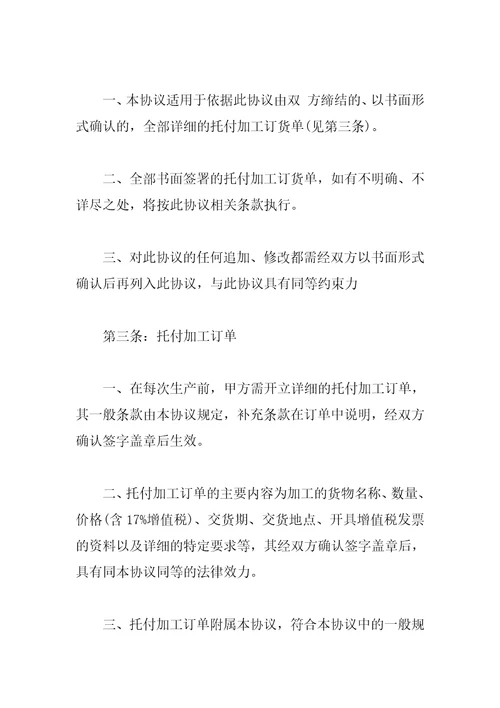 一、本协议适用于依据此协议由双 方缔结的、以书面形式确认的，全部详细的托付加工订货单(见第三条)。

二、全部书面签署的托付加工订货单，如有不明确、不详尽之处，将按此协议相关条款执行。

三、对此协议的任何追加、修改都需经双方以书面形式确认后再列入此协议，与此协议具有同等约束力

第三条：托付加工订单

一、在每次生产前，甲方需开立详细的托付加工订单，其一般条款由本协议规定，补充条款在订单中说明，经双方确认签字盖章后生效。

二、托付加工订单的主要内容为加工的货物名称、数量、价格(含 17%增值税)、交货期、交货地点、开具增值税发票的资料以及详细的特定要求等，其经双方确认签字盖章后，具有同本协议同等的法律效力。

三、托付加工订单附属本协议，符合本协议中的一般规